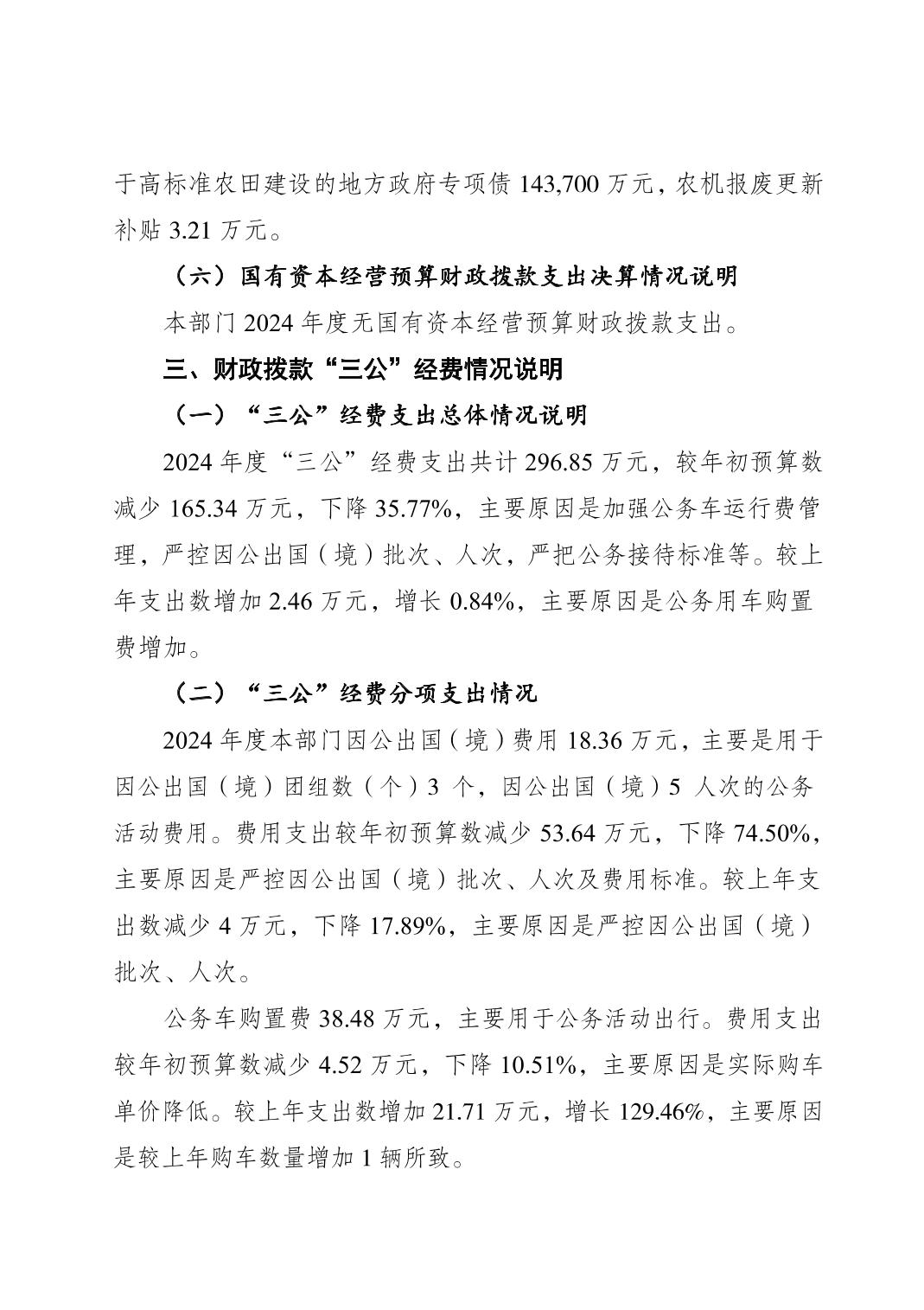 于高标准农田建设的地方政府专项债 143,700 万元，农机报废更新补贴 3.21 万元。

（六）国有资本经营预算财政拨款支出决算情况说明

本部门 2024 年度无国有资本经营预算财政拨款支出。

三、财政拨款“三公”经费情况说明

（一）“三公”经费支出总体情况说明

2024 年度“三公”经费支出共计 296.85 万元，较年初预算数减少 165.34 万元，下降 35.77%，主要原因是加强公务车运行费管理，严控因公出国（境）批次、人次，严把公务接待标准等。较上年支出数增加 2.46 万元，增长 0.84%，主要原因是公务用车购置费增加。

（二）“三公”经费分项支出情况

2024 年度本部门因公出国（境）费用 18.36 万元，主要是用于因公出国（境）团组数（个）3 个，因公出国（境）5 人次的公务活动费用。费用支出较年初预算数减少 53.64 万元，下降 74.50%，主要原因是严控因公出国（境）批次、人次及费用标准。较上年支出数减少 4 万元，下降 17.89%，主要原因是严控因公出国（境）批次、人次。

公务车购置费 38.48 万元，主要用于公务活动出行。费用支出较年初预算数减少 4.52 万元，下降 10.51%，主要原因是实际购车单价降低。较上年支出数增加 21.71 万元，增长 129.46%，主要原因是较上年购车数量增加 1 辆所致。